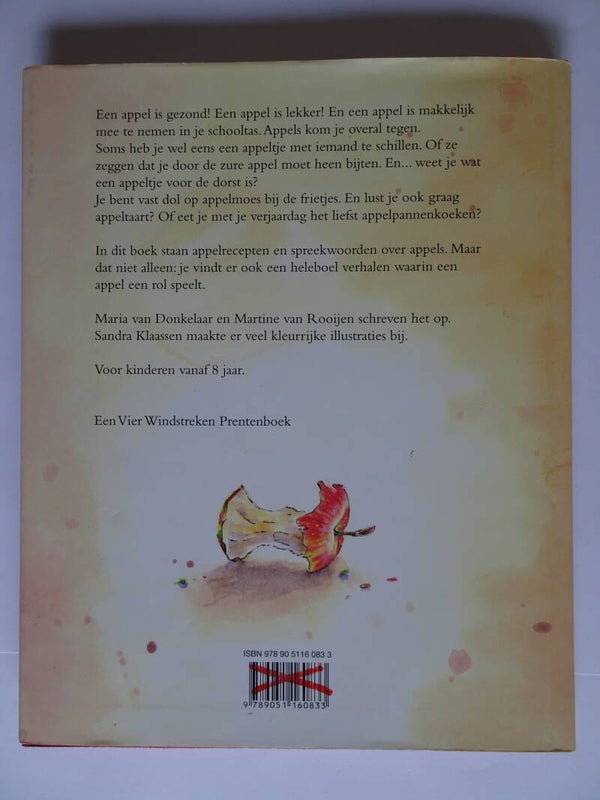 Een appel is gezond! Een appel is lekker! En een appel is makkelijk mee te nemen in je schooltas. Appels kom je overal tegen. Soms heb je wel eens een appeltje met iemand te schillen. Of ze zeggen dat je door de zure appel moet heen bijten. En... weet je wat een appeltje voor de dorst is?
Je bent vast dol op appelmoes bij de frietjes. En lust je ook graag appeltaart? Of eet je met je verjaardag het liefst appelpannenkoeken?

In dit boek staan appelrecepten en spreekwoorden over appels. Maar dat niet alleen: je vindt er ook een heleboel verhalen waarin een appel een rol speelt.

Maria van Donkelaar en Martine van Rooijen schreven het op. Sandra Klaassen maakte er veel kleurrijke illustraties bij.

Voor kinderen vanaf 8 jaar.

Een Vier Windstreken Prentenboek

ISBN 978 90 5116 083 3

9 789051 160833